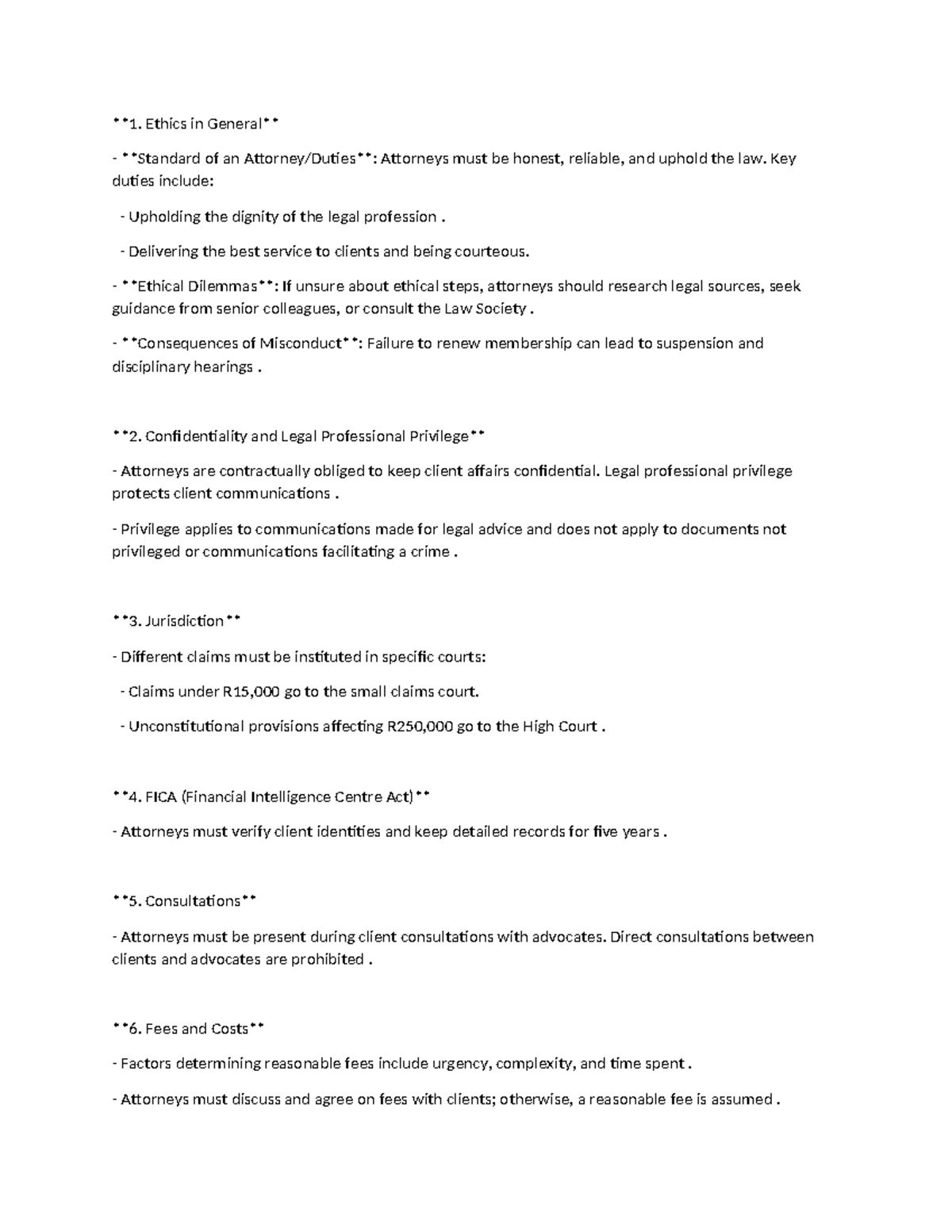 **1. Ethics in General**

- **Standard of an Attorney/Duties**: Attorneys must be honest, reliable, and uphold the law. Key duties include:

- Upholding the dignity of the legal profession .

- Delivering the best service to clients and being courteous.

- **Ethical Dilemmas**: If unsure about ethical steps, attorneys should research legal sources, seek guidance from senior colleagues, or consult the Law Society .

- **Consequences of Misconduct**: Failure to renew membership can lead to suspension and disciplinary hearings .

**2. Confidentiality and Legal Professional Privilege**

- Attorneys are contractually obliged to keep client affairs confidential. Legal professional privilege protects client communications .

- Privilege applies to communications made for legal advice and does not apply to documents not privileged or communications facilitating a crime .

**3. Jurisdiction**

- Different claims must be instituted in specific courts:

- Claims under R15,000 go to the small claims court.

- Unconstitutional provisions affecting R250,000 go to the High Court .

**4. FICA (Financial Intelligence Centre Act)**

- Attorneys must verify client identities and keep detailed records for five years .

**5. Consultations**

- Attorneys must be present during client consultations with advocates. Direct consultations between clients and advocates are prohibited .

**6. Fees and Costs**

- Factors determining reasonable fees include urgency, complexity, and time spent .

- Attorneys must discuss and agree on fees with clients; otherwise, a reasonable fee is assumed .